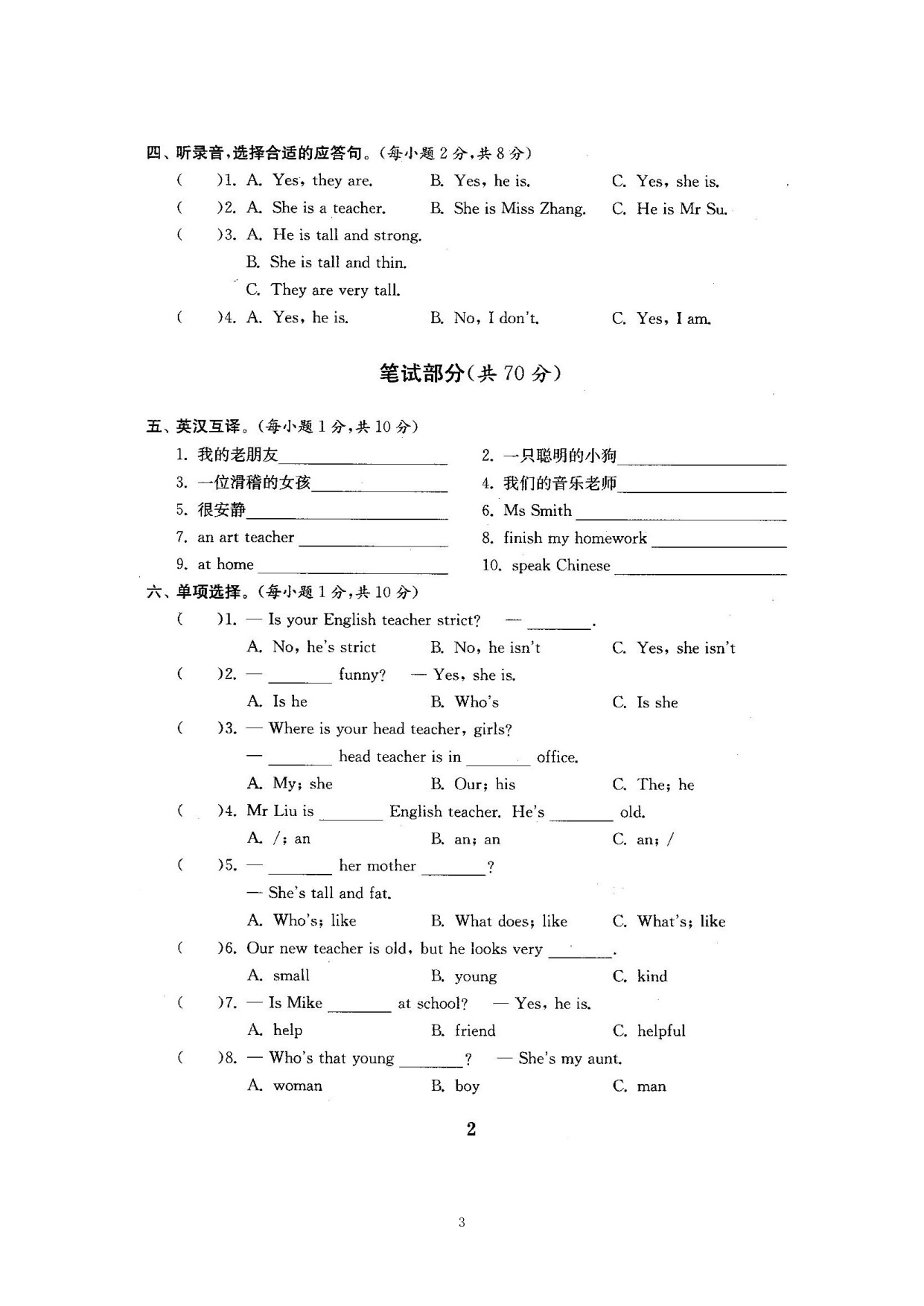 四、听录音，选择合适的应答句。（每小题 2 分，共 8 分）

(　　)1. A. Yes, they are.　B. Yes, he is.　C. Yes, she is.

(　　)2. A. She is a teacher.　B. She is Miss Zhang.　C. He is Mr Su.

(　　)3. A. He is tall and strong.
B. She is tall and thin.
C. They are very tall.

(　　)4. A. Yes, he is.　B. No, I don't.　C. Yes, I am.

笔试部分（共 70 分）

五、英汉互译。（每小题 1 分，共 10 分）

1. 我的老朋友________　2. 一只聪明的小狗________

3. 一位滑稽的女孩________　4. 我们的音乐老师________

5. 很安静________　6. Ms Smith ________

7. an art teacher ________　8. finish my homework ________

9. at home ________　10. speak Chinese ________

六、单项选择。（每小题 1 分，共 10 分）

(　　)1. — Is your English teacher strict? — ________.
A. No, he's strict　B. No, he isn't　C. Yes, she isn't

(　　)2. — ________ funny? — Yes, she is.
A. Is he　B. Who's　C. Is she

(　　)3. — Where is your head teacher, girls?
— ________ head teacher is in ________ office.
A. My; she　B. Our; his　C. The; he

(　　)4. Mr Liu is ________ English teacher. He's ________ old.
A. /; an　B. an; an　C. an; /

(　　)5. — ________ her mother ________?
— She's tall and fat.
A. Who's; like　B. What does; like　C. What's; like

(　　)6. Our new teacher is old, but he looks very ________.
A. small　B. young　C. kind

(　　)7. — Is Mike ________ at school? — Yes, he is.
A. help　B. friend　C. helpful

(　　)8. — Who's that young ________? — She's my aunt.
A. woman　B. boy　C. man

2

3